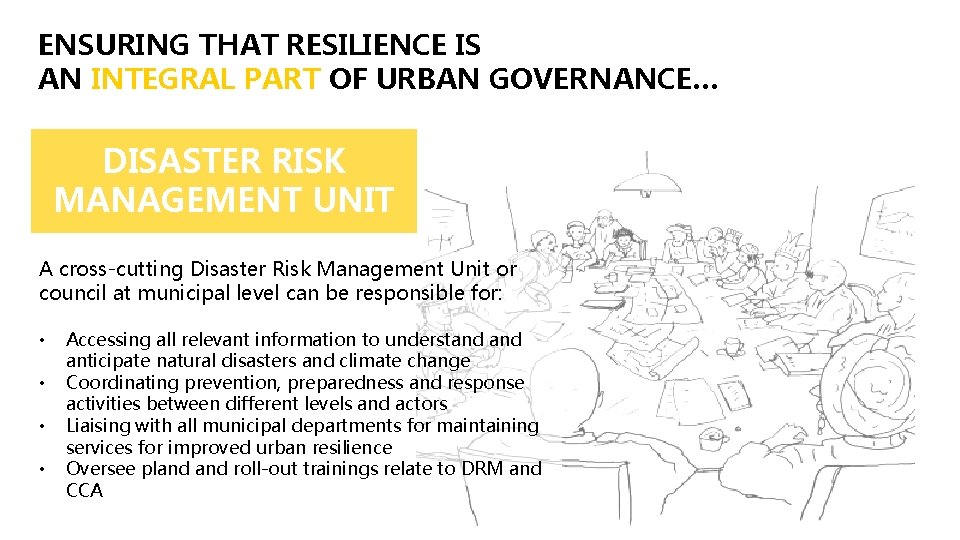 ENSURING THAT RESILIENCE IS
AN INTEGRAL PART OF URBAN GOVERNANCE…

DISASTER RISK
MANAGEMENT UNIT

A cross-cutting Disaster Risk Management Unit or council at municipal level can be responsible for:

• Accessing all relevant information to understand and anticipate natural disasters and climate change
• Coordinating prevention, preparedness and response activities between different levels and actors
• Liaising with all municipal departments for maintaining services for improved urban resilience
• Oversee pland and roll-out trainings relate to DRM and CCA